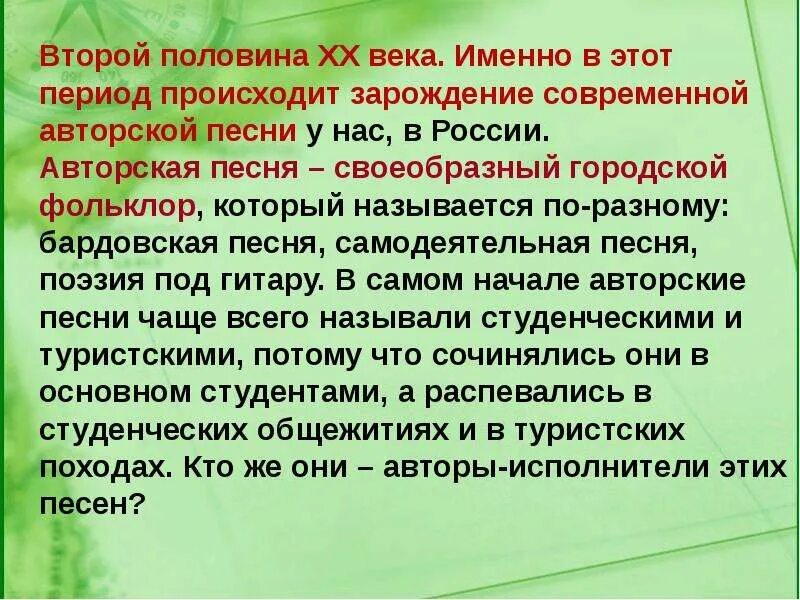 Второй половина XX века. Именно в этот период происходит зарождение современной авторской песни у нас, в России.
Авторская песня – своеобразный городской фольклор, который называется по-разному: бардовская песня, самодеятельная песня, поэзия под гитару. В самом начале авторские песни чаще всего называли студенческими и туристскими, потому что сочинялись они в основном студентами, а распевались в студенческих общежитиях и в туристских походах. Кто же они – авторы-исполнители этих песен?